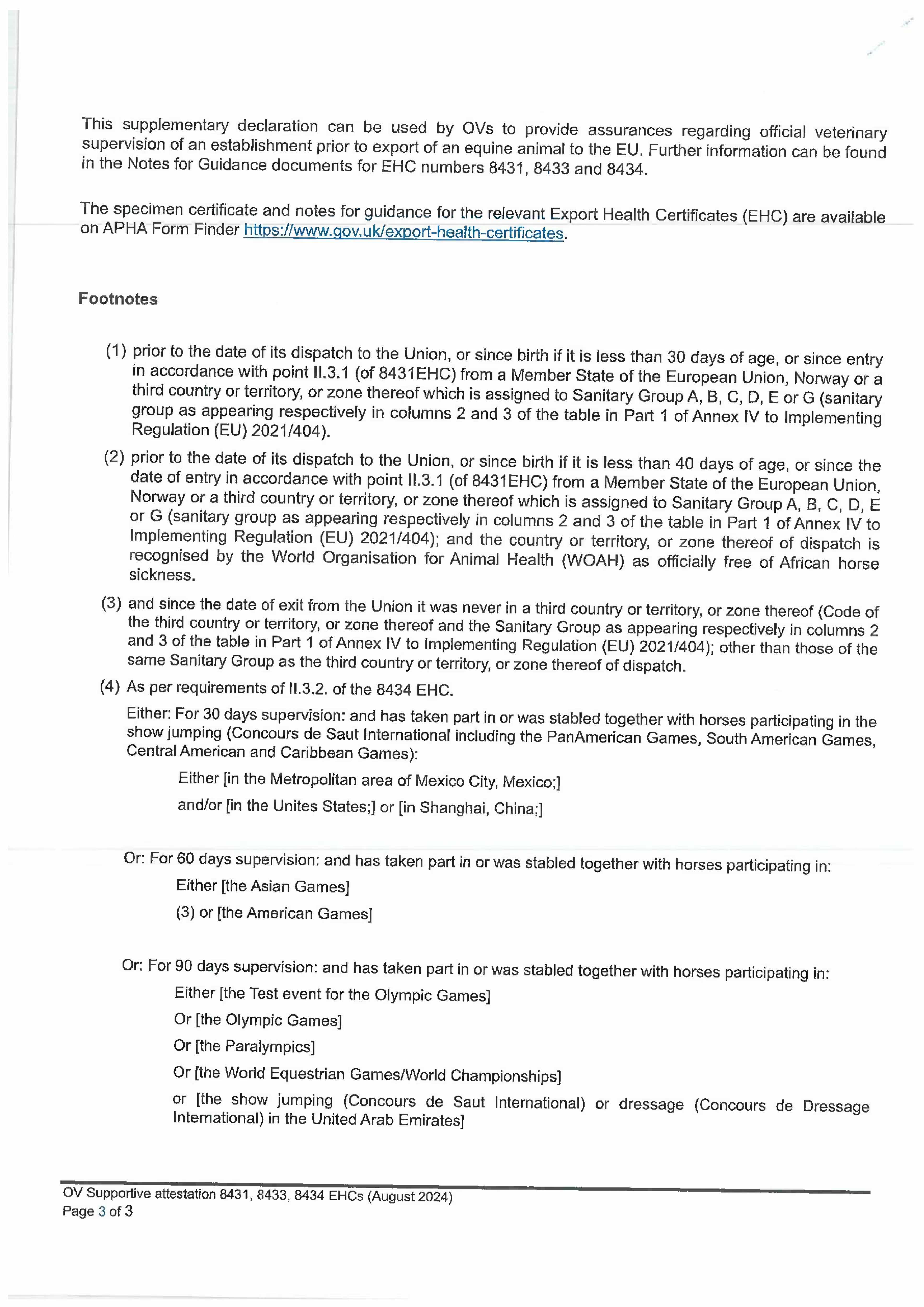 This supplementary declaration can be used by OVs to provide assurances regarding official veterinary supervision of an establishment prior to export of an equine animal to the EU. Further information can be found in the Notes for Guidance documents for EHC numbers 8431, 8433 and 8434.

The specimen certificate and notes for guidance for the relevant Export Health Certificates (EHC) are available on APHA Form Finder https://www.gov.uk/export-health-certificates.

Footnotes

(1) prior to the date of its dispatch to the Union, or since birth if it is less than 30 days of age, or since entry in accordance with point II.3.1 (of 8431EHC) from a Member State of the European Union, Norway or a third country or territory, or zone thereof which is assigned to Sanitary Group A, B, C, D, E or G (sanitary group as appearing respectively in columns 2 and 3 of the table in Part 1 of Annex IV to Implementing Regulation (EU) 2021/404).

(2) prior to the date of its dispatch to the Union, or since birth if it is less than 40 days of age, or since the date of entry in accordance with point II.3.1 (of 8431EHC) from a Member State of the European Union, Norway or a third country or territory, or zone thereof which is assigned to Sanitary Group A, B, C, D, E or G (sanitary group as appearing respectively in columns 2 and 3 of the table in Part 1 of Annex IV to Implementing Regulation (EU) 2021/404); and the country or territory, or zone thereof of dispatch is recognised by the World Organisation for Animal Health (WOAH) as officially free of African horse sickness.

(3) and since the date of exit from the Union it was never in a third country or territory, or zone thereof (Code of the third country or territory, or zone thereof and the Sanitary Group as appearing respectively in columns 2 and 3 of the table in Part 1 of Annex IV to Implementing Regulation (EU) 2021/404); other than those of the same Sanitary Group as the third country or territory, or zone thereof of dispatch.

(4) As per requirements of II.3.2. of the 8434 EHC.

Either: For 30 days supervision: and has taken part in or was stabled together with horses participating in the show jumping (Concours de Saut International including the PanAmerican Games, South American Games, Central American and Caribbean Games):

Either [in the Metropolitan area of Mexico City, Mexico;]

and/or [in the Unites States;] or [in Shanghai, China;]

Or: For 60 days supervision: and has taken part in or was stabled together with horses participating in:

Either [the Asian Games]

(3) or [the American Games]

Or: For 90 days supervision: and has taken part in or was stabled together with horses participating in:

Either [the Test event for the Olympic Games]

Or [the Olympic Games]

Or [the Paralympics]

Or [the World Equestrian Games/World Championships]

or [the show jumping (Concours de Saut International) or dressage (Concours de Dressage International) in the United Arab Emirates]

OV Supportive attestation 8431, 8433, 8434 EHCs (August 2024)
Page 3 of 3